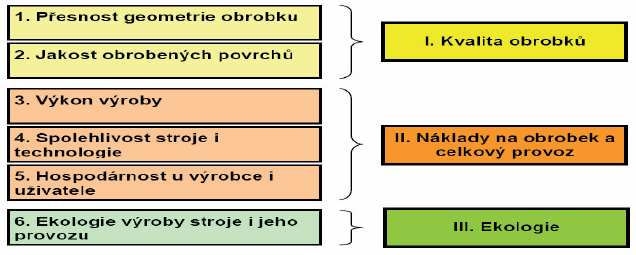 1. Přesnost geometrie obrobku

2. Jakost obrobených povrchů

I. Kvalita obrobků

3. Výkon výroby

4. Spolehlivost stroje i technologie

5. Hospodárnost u výrobce i uživatele

II. Náklady na obrobek a celkový provoz

6. Ekologie výroby stroje i jeho provozu

III. Ekologie